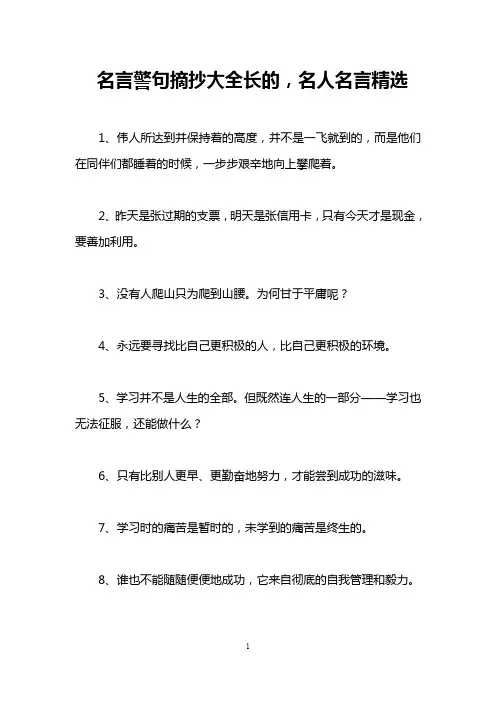 名言警句摘抄大全长的，名人名言精选

1、伟人所达到并保持着的高度，并不是一飞就到的，而是他们在同伴们都睡着的时候，一步步艰辛地向上攀爬着。

2、昨天是张过期的支票，明天是张信用卡，只有今天才是现金，要善加利用。

3、没有人爬山只为爬到山腰。为何甘于平庸呢？

4、永远要寻找比自己更积极的人，比自己更积极的环境。

5、学习并不是人生的全部。但既然连人生的一部分——学习也无法征服，还能做什么？

6、只有比别人更早、更勤奋地努力，才能尝到成功的滋味。

7、学习时的痛苦是暂时的，未学到的痛苦是终生的。

8、谁也不能随随便便地成功，它来自彻底的自我管理和毅力。

1